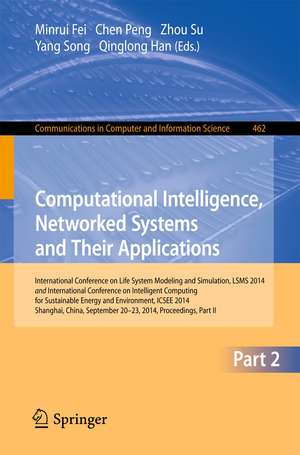 Minrui Fei Chen Peng Zhou Su
Yang Song Qinglong Han (Eds.)

Communications in Computer and Information Science 462

Computational Intelligence, Networked Systems and Their Applications

International Conference on Life System Modeling and Simulation, LSMS 2014 and International Conference on Intelligent Computing for Sustainable Energy and Environment, ICSEE 2014
Shanghai, China, September 20–23, 2014, Proceedings, Part II

Part 2

Springer